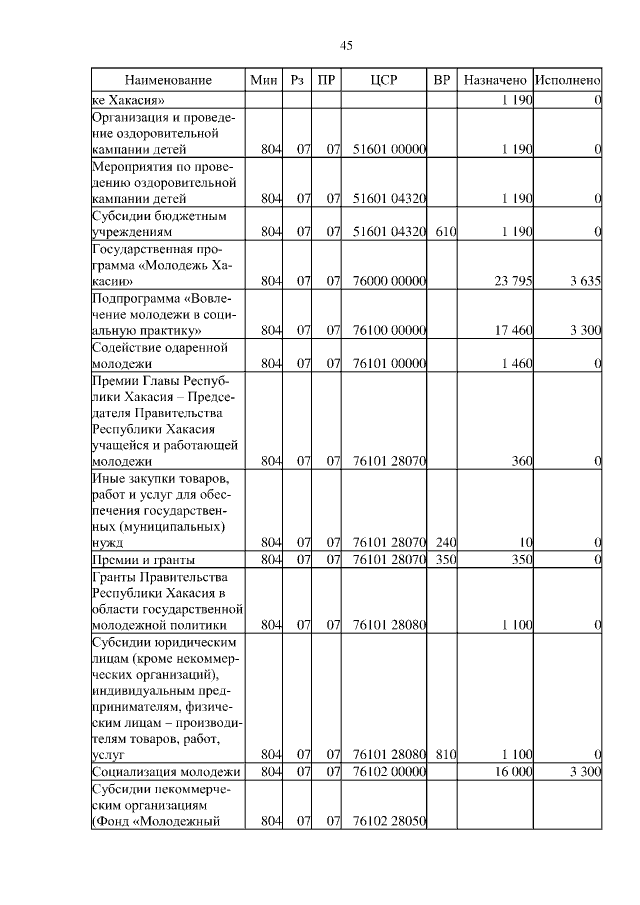 45

| Наименование | Мин | Рз | ПР | ЦСР | ВР | Назначено | Исполнено |
|---|---|---|---|---|---|---|---|
| ке Хакасия» | | | | | | 1 190 | 0 |
| Организация и проведение оздоровительной кампании детей | 804 | 07 | 07 | 51601 00000 | | 1 190 | 0 |
| Мероприятия по проведению оздоровительной кампании детей | 804 | 07 | 07 | 51601 04320 | | 1 190 | 0 |
| Субсидии бюджетным учреждениям | 804 | 07 | 07 | 51601 04320 | 610 | 1 190 | 0 |
| Государственная программа «Молодежь Хакасии» | 804 | 07 | 07 | 76000 00000 | | 23 795 | 3 635 |
| Подпрограмма «Вовлечение молодежи в социальную практику» | 804 | 07 | 07 | 76100 00000 | | 17 460 | 3 300 |
| Содействие одаренной молодежи | 804 | 07 | 07 | 76101 00000 | | 1 460 | 0 |
| Премии Главы Республики Хакасия – Председателя Правительства Республики Хакасия учащейся и работающей молодежи | 804 | 07 | 07 | 76101 28070 | | 360 | 0 |
| Иные закупки товаров, работ и услуг для обеспечения государственных (муниципальных) нужд | 804 | 07 | 07 | 76101 28070 | 240 | 10 | 0 |
| Премии и гранты | 804 | 07 | 07 | 76101 28070 | 350 | 350 | 0 |
| Гранты Правительства Республики Хакасия в области государственной молодежной политики | 804 | 07 | 07 | 76101 28080 | | 1 100 | 0 |
| Субсидии юридическим лицам (кроме некоммерческих организаций), индивидуальным предпринимателям, физическим лицам – производителям товаров, работ, услуг | 804 | 07 | 07 | 76101 28080 | 810 | 1 100 | 0 |
| Социализация молодежи | 804 | 07 | 07 | 76102 00000 | | 16 000 | 3 300 |
| Субсидии некоммерческим организациям (Фонд «Молодежный | 804 | 07 | 07 | 76102 28050 | | | |